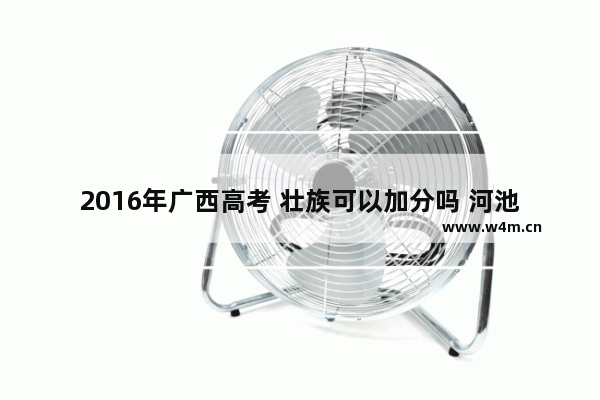 2016年广西高考 壮族可以加分吗 河池

www.w4m.cn